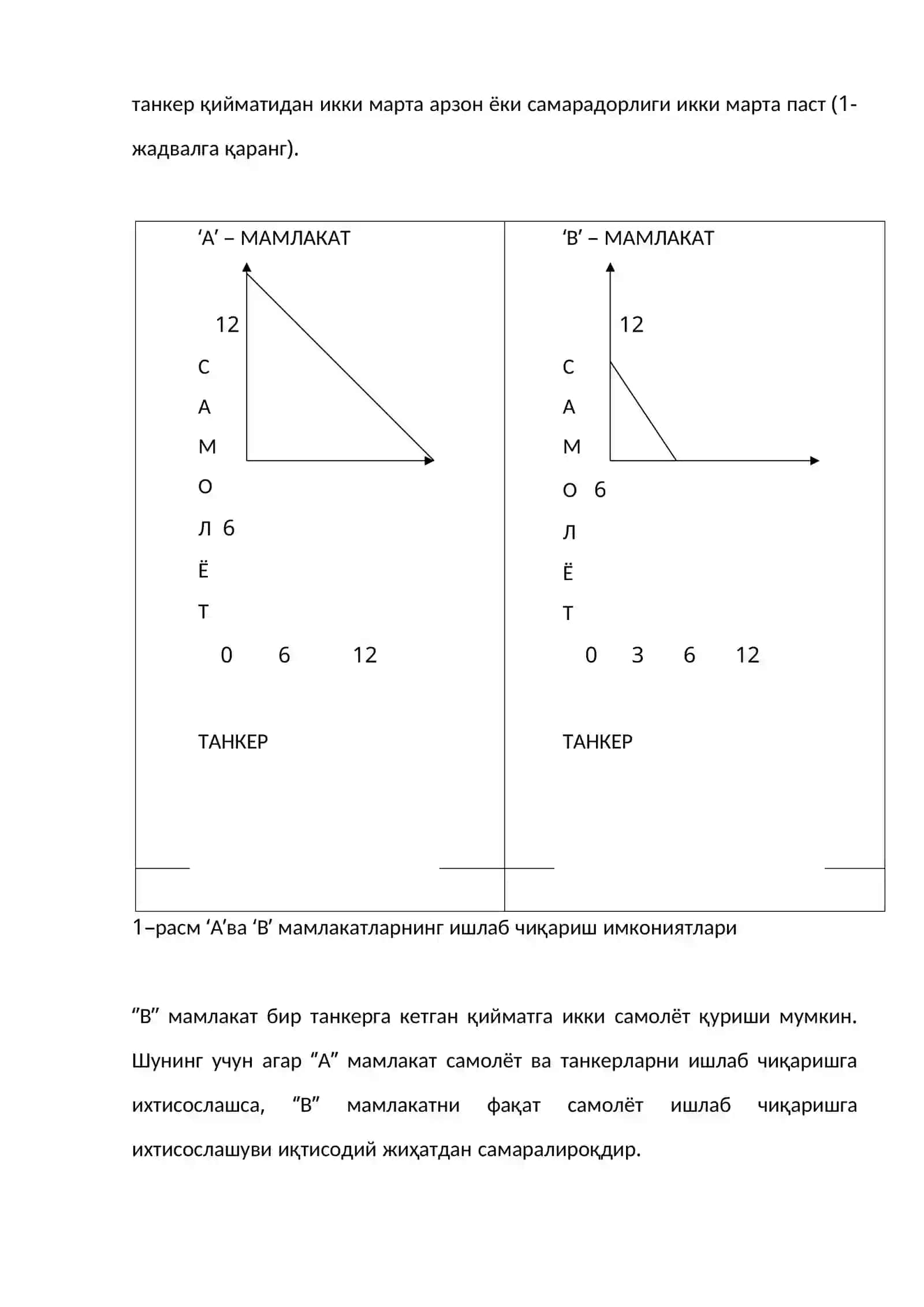 танкер қийматидан икки марта арзон ёки самарадорлиги икки марта паст (1-жадвалга қаранг).

'А' – МАМЛАКАТ

12

С
А
М
О
Л 6
Ё
Т

0 6 12

ТАНКЕР

'В' – МАМЛАКАТ

12

С
А
М
О 6
Л
Ё
Т

0 3 6 12

ТАНКЕР

1–расм 'А'ва 'В' мамлакатларнинг ишлаб чиқариш имкониятлари

"В" мамлакат бир танкерга кетган қийматга икки самолёт қуриши мумкин. Шунинг учун агар "А" мамлакат самолёт ва танкерларни ишлаб чиқаришга ихтисослашса, "В" мамлакатни фақат самолёт ишлаб чиқаришга ихтисослашуви иқтисодий жиҳатдан самаралироқдир.